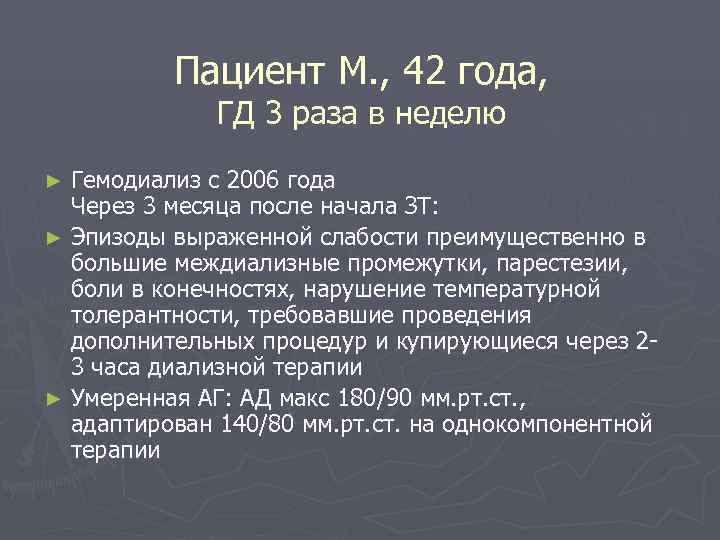 Пациент М., 42 года,
ГД 3 раза в неделю

► Гемодиализ с 2006 года
Через 3 месяца после начала ЗТ:

► Эпизоды выраженной слабости преимущественно в большие междиализные промежутки, парестезии, боли в конечностях, нарушение температурной толерантности, требовавшие проведения дополнительных процедур и купирующиеся через 2-3 часа диализной терапии

► Умеренная АГ: АД макс 180/90 мм.рт.ст., адаптирован 140/80 мм.рт.ст. на однокомпонентной терапии